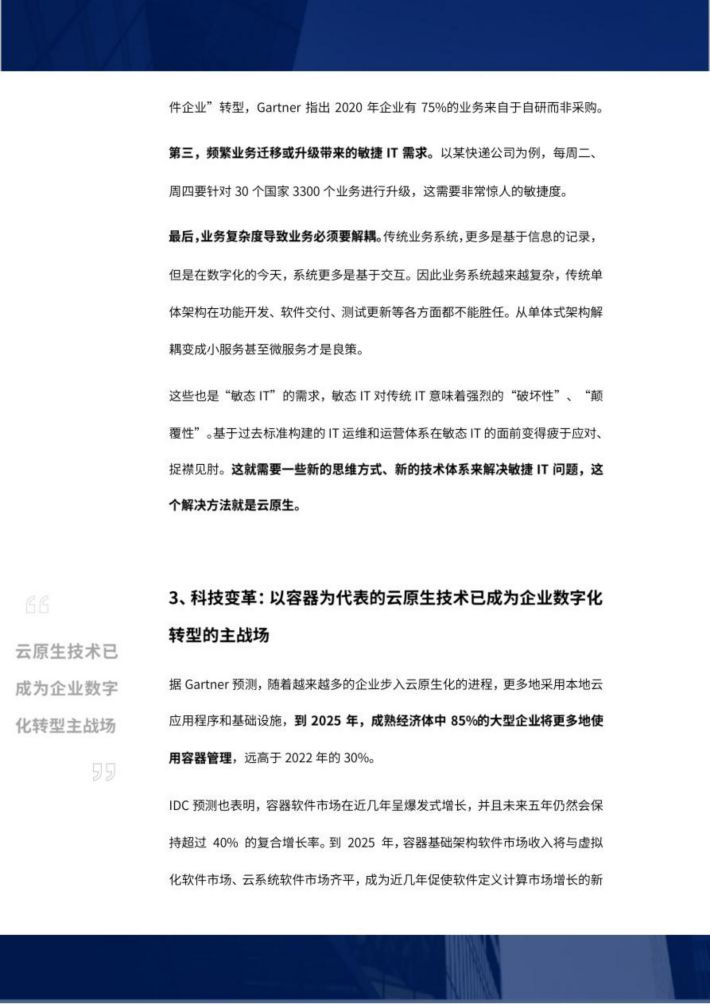 件企业”转型，Gartner 指出 2020 年企业有 75%的业务来自于自研而非采购。

第三，频繁业务迁移或升级带来的敏捷 IT 需求。以某快递公司为例，每周二、周四要针对 30 个国家 3300 个业务进行升级，这需要非常惊人的敏捷度。

最后，业务复杂度导致业务必须要解耦。传统业务系统，更多是基于信息的记录，但是在数字化的今天，系统更多是基于交互。因此业务系统越来越复杂，传统单体架构在功能开发、软件交付、测试更新等各方面都不能胜任。从单体式架构解耦变成小服务甚至微服务才是良策。

这些也是“敏态 IT”的需求，敏态 IT 对传统 IT 意味着强烈的“破坏性”、“颠覆性”。基于过去标准构建的 IT 运维和运营体系在敏态 IT 的面前变得疲于应对、捉襟见肘。这就需要一些新的思维方式、新的技术体系来解决敏捷 IT 问题，这个解决方法就是云原生。

“
云原生技术已成为企业数字化转型主战场
”

3、科技变革：以容器为代表的云原生技术已成为企业数字化转型的主战场

据 Gartner 预测，随着越来越多的企业步入云原生化的进程，更多地采用本地云应用程序和基础设施，到 2025 年，成熟经济体中 85%的大型企业将更多地使用容器管理，远高于 2022 年的 30%。

IDC 预测也表明，容器软件市场在近几年呈爆发式增长，并且未来五年仍然会保持超过 40% 的复合增长率。到 2025 年，容器基础架构软件市场收入将与虚拟化软件市场、云系统软件市场齐平，成为近几年促使软件定义计算市场增长的新